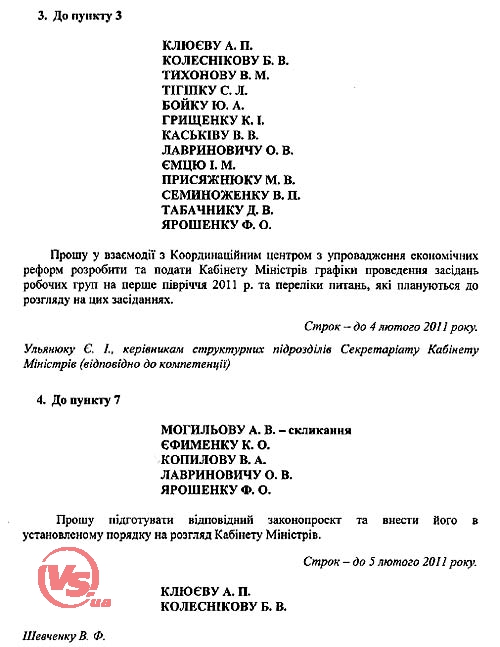 3. До пункту 3

КЛЮЄВУ А. П.
КОЛЕСНІКОВУ Б. В.
ТИХОНОВУ В. М.
ТІГІПКУ С. Л.
БОЙКУ Ю. А.
ГРИЩЕНКУ К. І.
КАСЬКІВУ В. В.
ЛАВРИНОВИЧУ О. В.
ЄМЦЮ І. М.
ПРИСЯЖНЮКУ М. В.
СЕМИНОЖЕНКУ В. П.
ТАБАЧНИКУ Д. В.
ЯРОШЕНКУ Ф. О.

Прошу у взаємодії з Координаційним центром з упровадження економічних реформ розробити та подати Кабінету Міністрів графіки проведення засідань робочих груп на перше півріччя 2011 р. та переліки питань, які плануються до розгляду на цих засіданнях.

Строк – до 4 лютого 2011 року.

Ульянюку Є. І., керівникам структурних підрозділів Секретаріату Кабінету Міністрів (відповідно до компетенції)

4. До пункту 7

МОГИЛЬОВУ А. В. – скликання
ЄФИМЕНКУ К. О.
КОПИЛОВУ В. А.
ЛАВРИНОВИЧУ О. В.
ЯРОШЕНКУ Ф. О.

Прошу підготувати відповідний законопроект та внести його в установленому порядку на розгляд Кабінету Міністрів.

Строк – до 5 лютого 2011 року.

VS.ua

КЛЮЄВУ А. П.
КОЛЕСНІКОВУ Б. В.

Шевченку В. Ф.